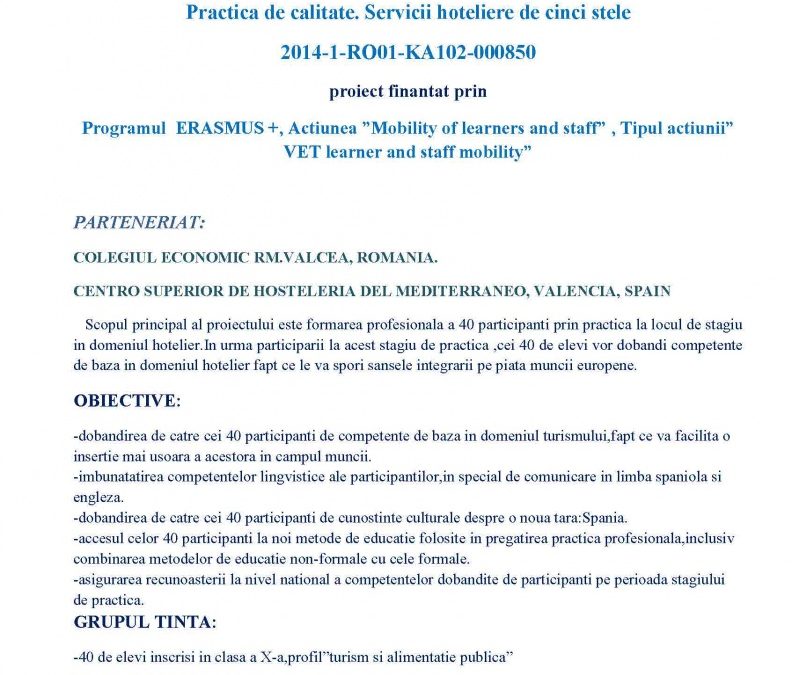 Practica de calitate. Servicii hoteliere de cinci stele

2014-1-RO01-KA102-000850

proiect finantat prin

Programul ERASMUS +, Actiunea ”Mobility of learners and staff” , Tipul actiunii” VET learner and staff mobility”

PARTENERIAT:

COLEGIUL ECONOMIC RM.VALCEA, ROMANIA.

CENTRO SUPERIOR DE HOSTELERIA DEL MEDITERRANEO, VALENCIA, SPAIN

Scopul principal al proiectului este formarea profesionala a 40 participanti prin practica la locul de stagiu in domeniul hotelier.In urma participarii la acest stagiu de practica ,cei 40 de elevi vor dobandi competente de baza in domeniul hotelier fapt ce le va spori sansele integrarii pe piata muncii europene.

OBIECTIVE:

-dobandirea de catre cei 40 participanti de competente de baza in domeniul turismului,fapt ce va facilita o insertie mai usoara a acestora in campul muncii.
-imbunatatirea competentelor lingvistice ale participantilor,in special de comunicare in limba spaniola si engleza.
-dobandirea de catre cei 40 participanti de cunostinte culturale despre o noua tara:Spania.
-accesul celor 40 participanti la noi metode de educatie folosite in pregatirea practica profesionala,inclusiv combinarea metodelor de educatie non-formale cu cele formale.
-asigurarea recunoasterii la nivel national a competentelor dobandite de participanti pe perioada stagiului de practica.

GRUPUL TINTA:

-40 de elevi inscrisi in clasa a X-a,profil”turism si alimentatie publica”